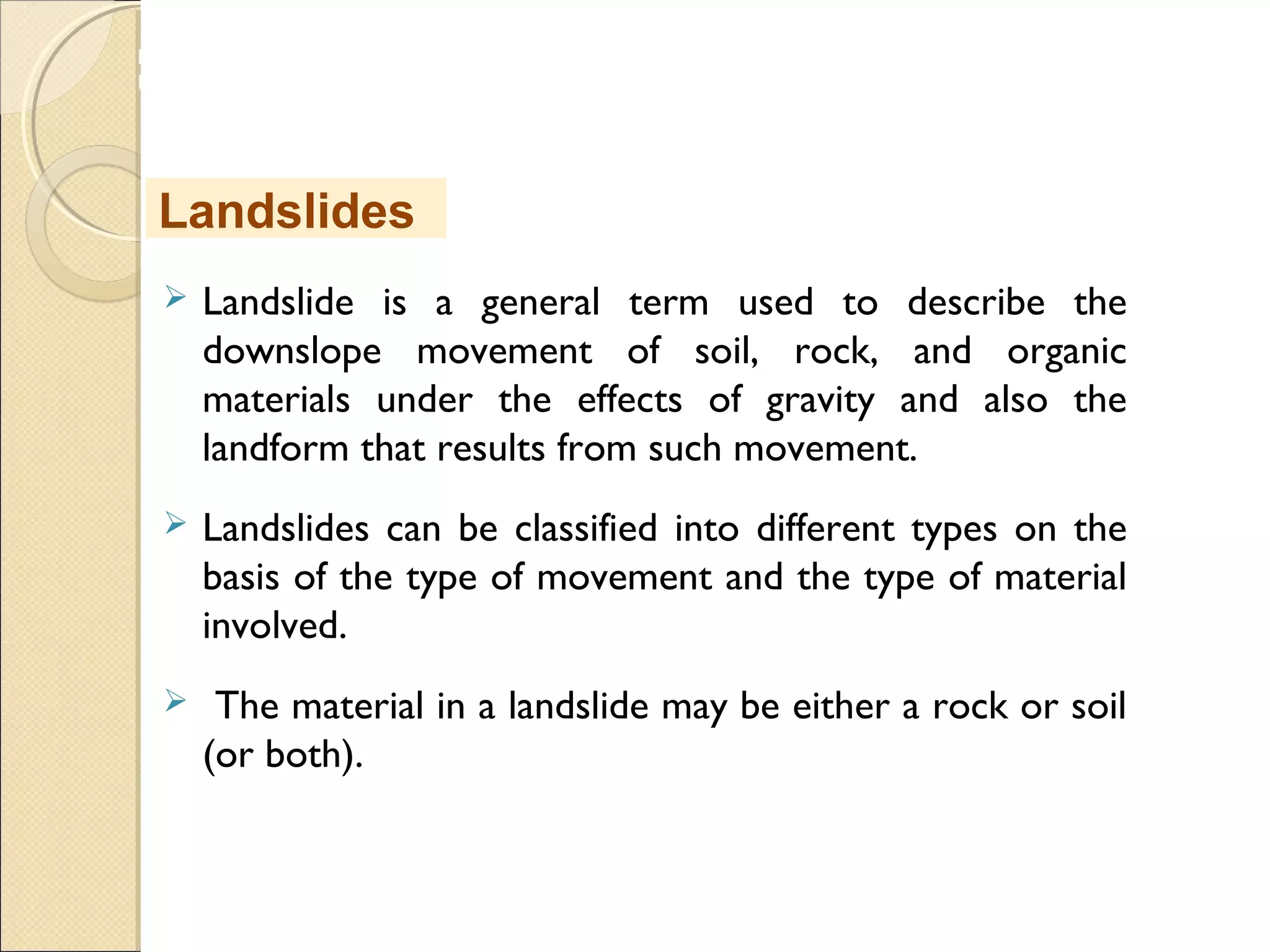 Landslides

➢ Landslide is a general term used to describe the downslope movement of soil, rock, and organic materials under the effects of gravity and also the landform that results from such movement.

➢ Landslides can be classified into different types on the basis of the type of movement and the type of material involved.

➢ The material in a landslide may be either a rock or soil (or both).